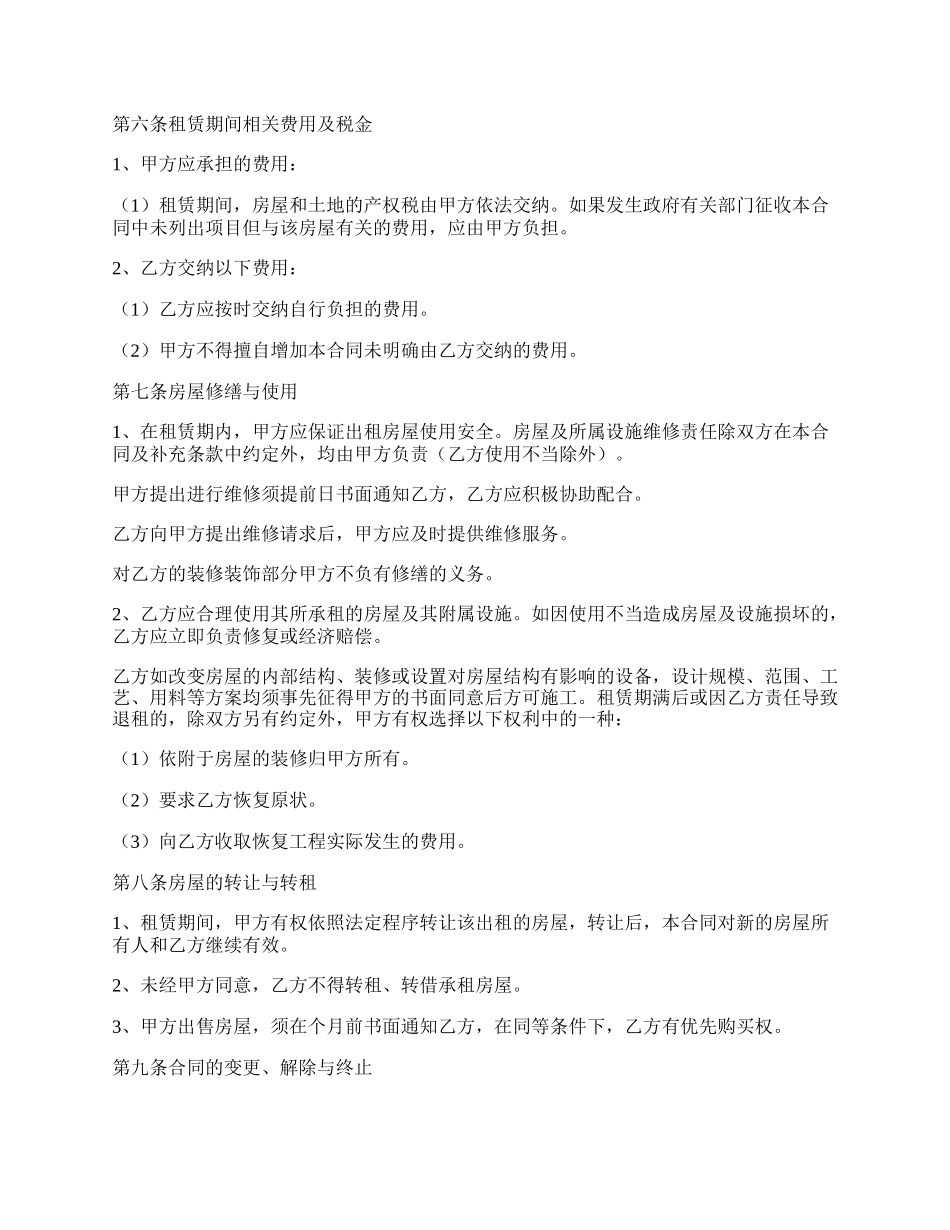 第六条租赁期间相关费用及税金

1、甲方应承担的费用：

（1）租赁期间，房屋和土地的产权税由甲方依法交纳。如果发生政府有关部门征收本合同中未列出项目但与该房屋有关的费用，应由甲方负担。

2、乙方交纳以下费用：

（1）乙方应按时交纳自行负担的费用。

（2）甲方不得擅自增加本合同未明确由乙方交纳的费用。

第七条房屋修缮与使用

1、在租赁期内，甲方应保证出租房屋使用安全。房屋及所属设施维修责任除双方在本合同及补充条款中约定外，均由甲方负责（乙方使用不当除外）。

甲方提出进行维修须提前日书面通知乙方，乙方应积极协助配合。

乙方向甲方提出维修请求后，甲方应及时提供维修服务。

对乙方的装修装饰部分甲方不负有修缮的义务。

2、乙方应合理使用其所承租的房屋及其附属设施。如因使用不当造成房屋及设施损坏的，乙方应立即负责修复或经济赔偿。

乙方如改变房屋的内部结构、装修或设置对房屋结构有影响的设备，设计规模、范围、工艺、用料等方案均须事先征得甲方的书面同意后方可施工。租赁期满后或因乙方责任导致退租的，除双方另有约定外，甲方有权选择以下权利中的一种：

（1）依附于房屋的装修归甲方所有。

（2）要求乙方恢复原状。

（3）向乙方收取恢复工程实际发生的费用。

第八条房屋的转让与转租

1、租赁期间，甲方有权依照法定程序转让该出租的房屋，转让后，本合同对新的房屋所有人和乙方继续有效。

2、未经甲方同意，乙方不得转租、转借承租房屋。

3、甲方出售房屋，须在个月前书面通知乙方，在同等条件下，乙方有优先购买权。

第九条合同的变更、解除与终止